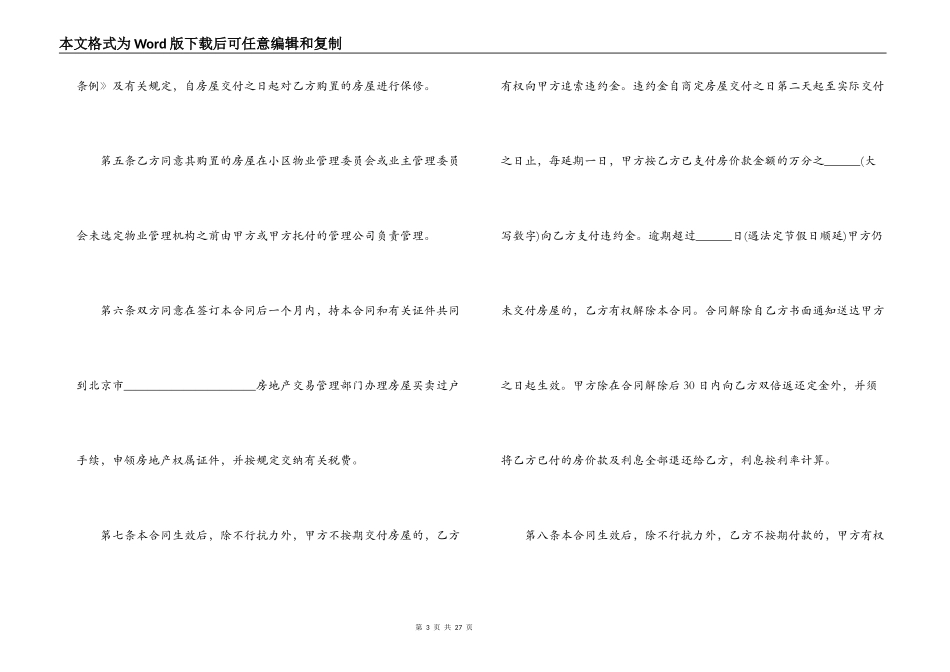 本文格式为Word版下载后可任意编辑和复制

条例》及有关规定，自房屋交付之日起对乙方购置的房屋进行保修。

第五条乙方同意其购置的房屋在小区物业管理委员会或业主管理委员会未选定物业管理机构之前由甲方或甲方托付的管理公司负责管理。

第六条双方同意在签订本合同后一个月内，持本合同和有关证件共同到北京市______________________房地产交易管理部门办理房屋买卖过户手续，申领房地产权属证件，并按规定交纳有关税费。

第七条本合同生效后，除不行抗力外，甲方不按期交付房屋的，乙方有权向甲方追索违约金。违约金自商定房屋交付之日第二天起至实际交付之日止，每延期一日，甲方按乙方已支付房价款金额的万分之______(大写数字)向乙方支付违约金。逾期超过______日(遇法定节假日顺延)甲方仍未交付房屋的，乙方有权解除本合同。合同解除自乙方书面通知送达甲方之日起生效。甲方除在合同解除后30日内向乙方双倍返还定金外，并须将乙方已付的房价款及利息全部退还给乙方，利息按利率计算。

第八条本合同生效后，除不行抗力外，乙方不按期付款的，甲方有权

第 3 页 共 27 页